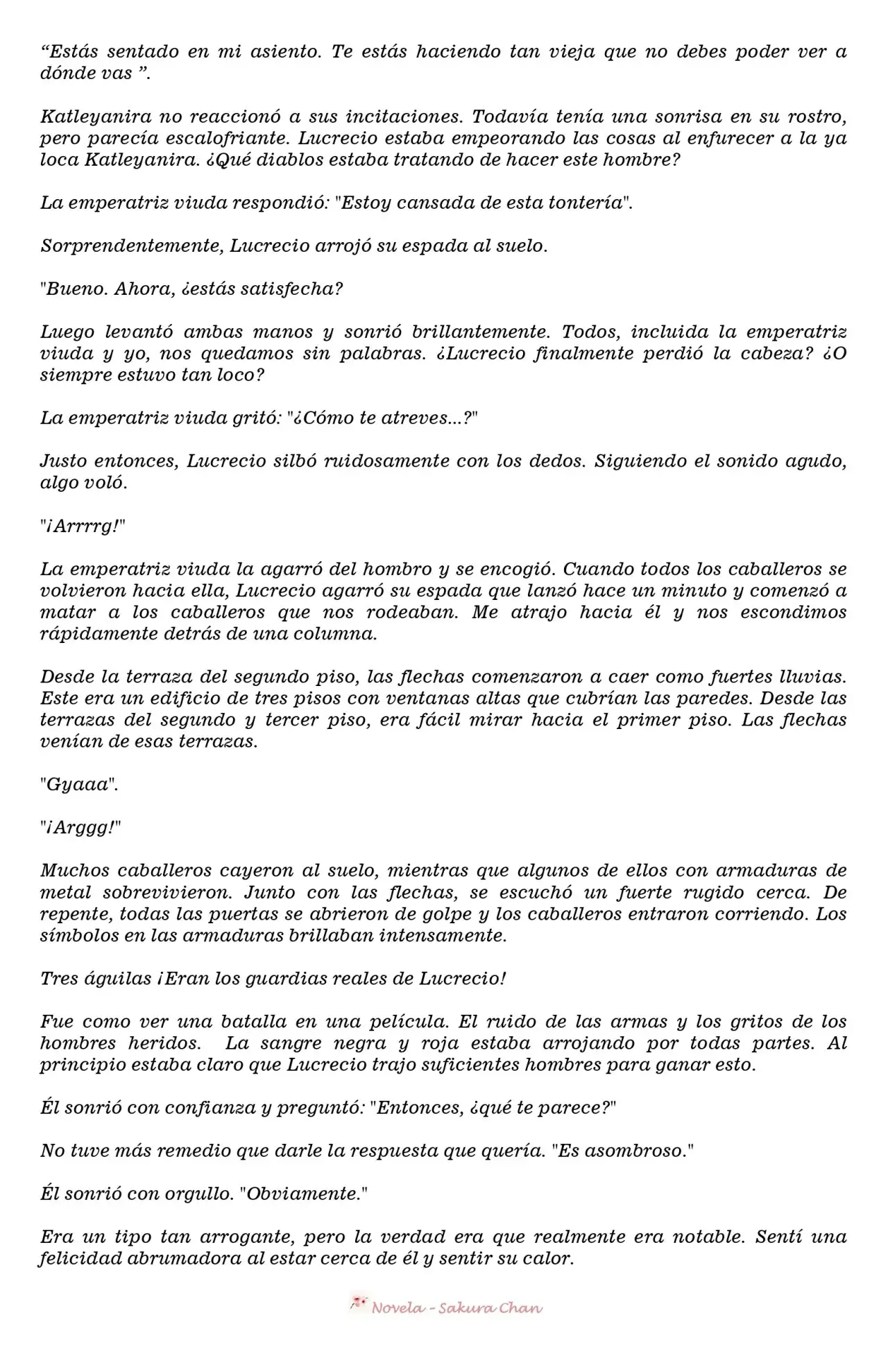 “Estás sentado en mi asiento. Te estás haciendo tan vieja que no debes poder ver a dónde vas ”.

Katleyanira no reaccionó a sus incitaciones. Todavía tenía una sonrisa en su rostro, pero parecía escalofriante. Lucrecio estaba empeorando las cosas al enfurecer a la ya loca Katleyanira. ¿Qué diablos estaba tratando de hacer este hombre?

La emperatriz viuda respondió: "Estoy cansada de esta tontería".

Sorprendentemente, Lucrecio arrojó su espada al suelo.

"Bueno. Ahora, ¿estás satisfecha?

Luego levantó ambas manos y sonrió brillantemente. Todos, incluida la emperatriz viuda y yo, nos quedamos sin palabras. ¿Lucrecio finalmente perdió la cabeza? ¿O siempre estuvo tan loco?

La emperatriz viuda gritó: "¿Cómo te atreves...?"

Justo entonces, Lucrecio silbó ruidosamente con los dedos. Siguiendo el sonido agudo, algo voló.

"¡Arrrrg!"

La emperatriz viuda la agarró del hombro y se encogió. Cuando todos los caballeros se volvieron hacia ella, Lucrecio agarró su espada que lanzó hace un minuto y comenzó a matar a los caballeros que nos rodeaban. Me atrajo hacia él y nos escondimos rápidamente detrás de una columna.

Desde la terraza del segundo piso, las flechas comenzaron a caer como fuertes lluvias. Este era un edificio de tres pisos con ventanas altas que cubrían las paredes. Desde las terrazas del segundo y tercer piso, era fácil mirar hacia el primer piso. Las flechas venían de esas terrazas.

"Gyaaa".

"¡Arggg!"

Muchos caballeros cayeron al suelo, mientras que algunos de ellos con armaduras de metal sobrevivieron. Junto con las flechas, se escuchó un fuerte rugido cerca. De repente, todas las puertas se abrieron de golpe y los caballeros entraron corriendo. Los símbolos en las armaduras brillaban intensamente.

Tres águilas ¡Eran los guardias reales de Lucrecio!

Fue como ver una batalla en una película. El ruido de las armas y los gritos de los hombres heridos. La sangre negra y roja estaba arrojando por todas partes. Al principio estaba claro que Lucrecio trajo suficientes hombres para ganar esto.

Él sonrió con confianza y preguntó: "Entonces, ¿qué te parece?"

No tuve más remedio que darle la respuesta que quería. "Es asombroso."

Él sonrió con orgullo. "Obviamente."

Era un tipo tan arrogante, pero la verdad era que realmente era notable. Sentí una felicidad abrumadora al estar cerca de él y sentir su calor.

Novela - Sakura Chan